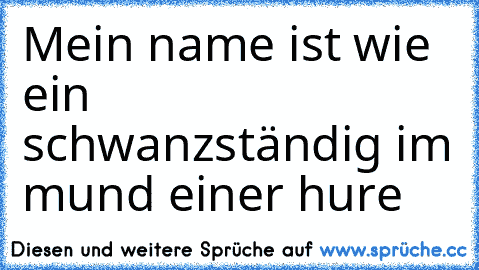 Mein name ist wie ein schwanzständig im mund einer hure

Diesen und weitere Sprüche auf www.sprüche.cc